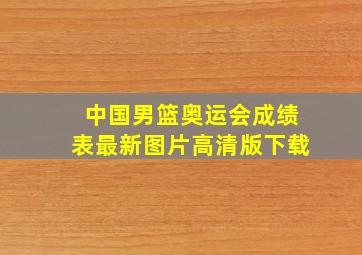 中国男篮奥运会成绩表最新图片高清版下载